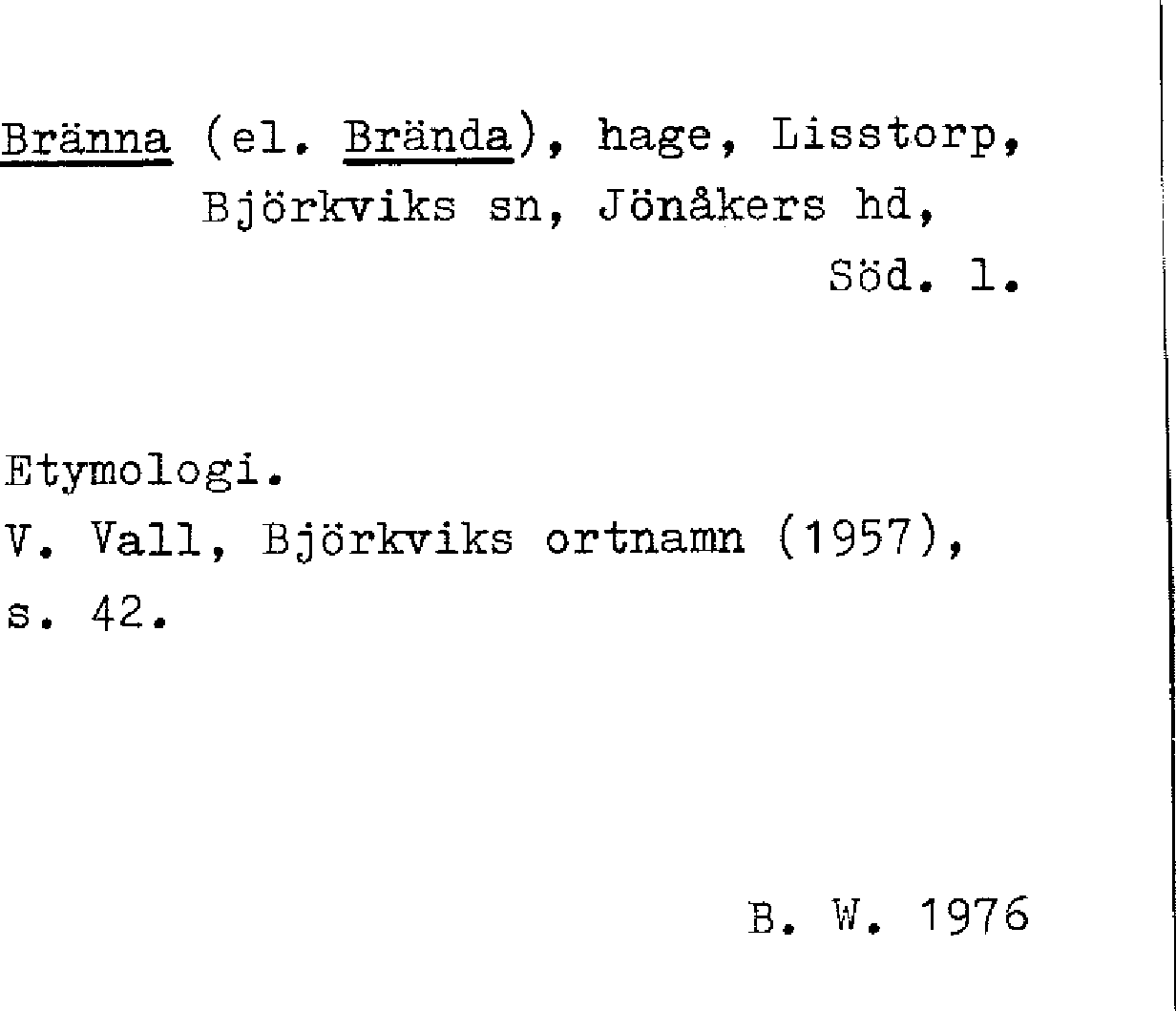 Bränna (el. Brända), hage, Lisstorp, Björkviks sn, Jönåkers hd, Söd. l.

Etymologi.
V. Vall, Björkviks ortnamn (1957), s. 42.

B. W. 1976